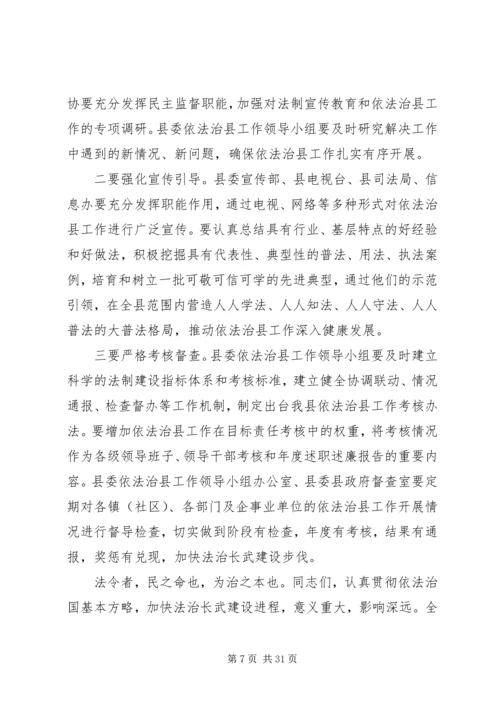 协要充分发挥民主监督职能，加强对法制宣传教育和依法治县工作的专项调研。县委依法治县工作领导小组要及时研究解决工作中遇到的新情况、新问题，确保依法治县工作扎实有序开展。

二要强化宣传引导。县委宣传部、县电视台、县司法局、信息办要充分发挥职能作用，通过电视、网络等多种形式对依法治县工作进行广泛宣传。要认真总结具有行业、基层特点的好经验和好做法，积极挖掘具有代表性、典型性的普法、用法、执法案例，培育和树立一批可敬可信可学的先进典型，通过他们的示范引领，在全县范围内营造人人学法、人人知法、人人守法、人人普法的大普法格局，推动依法治县工作深入健康发展。

三要严格考核督查。县委依法治县工作领导小组要及时建立科学的法制建设指标体系和考核标准，建立健全协调联动、情况通报、检查督办等工作机制，制定出台我县依法治县工作考核办法。要增加依法治县工作在目标责任考核中的权重，将考核情况作为各级领导班子、领导干部考核和年度述职述廉报告的重要内容。县委依法治县工作领导小组办公室、县委县政府督查室要定期对各镇（社区）、各部门及企事业单位的依法治县工作开展情况进行督导检查，切实做到阶段有检查，年度有考核，结果有通报，奖惩有兑现，加快法治长武建设步伐。

法令者，民之命也，为治之本也。同志们，认真贯彻依法治国基本方略，加快法治长武建设进程，意义重大，影响深远。全

第 7 页 共 31 页